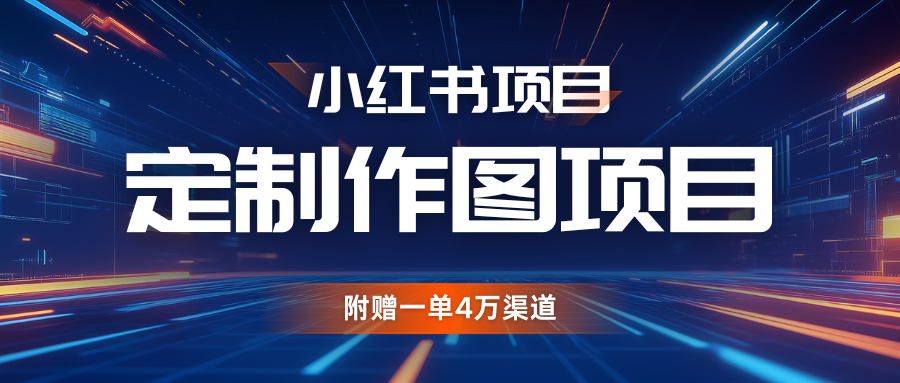 小红书项目

定制作图项目

附赠一单4万渠道